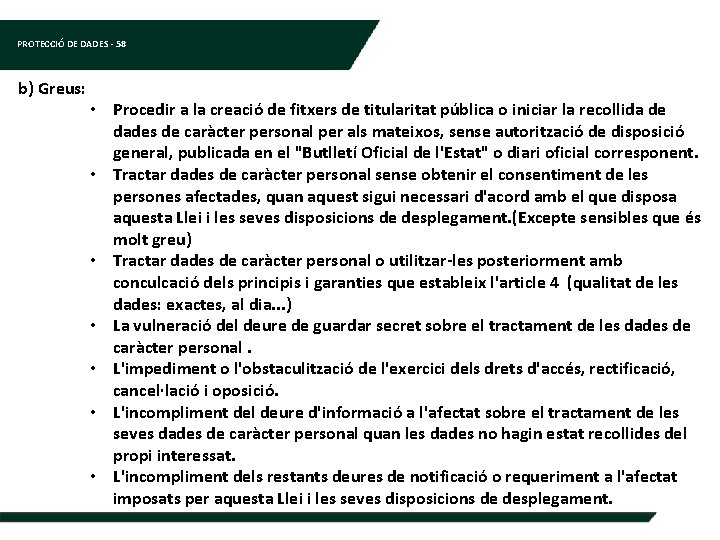 PROTECCIÓ DE DADES - 58

b) Greus:

• Procedir a la creació de fitxers de titularitat pública o iniciar la recollida de dades de caràcter personal per als mateixos, sense autorització de disposició general, publicada en el "Butlletí Oficial de l'Estat" o diari oficial corresponent.
• Tractar dades de caràcter personal sense obtenir el consentiment de les persones afectades, quan aquest sigui necessari d'acord amb el que disposa aquesta Llei i les seves disposicions de desplegament.(Excepte sensibles que és molt greu)
• Tractar dades de caràcter personal o utilitzar-les posteriorment amb conculcació dels principis i garanties que estableix l'article 4 (qualitat de les dades: exactes, al dia...)
• La vulneració del deure de guardar secret sobre el tractament de les dades de caràcter personal .
• L'impediment o l'obstaculització de l'exercici dels drets d'accés, rectificació, cancel·lació i oposició.
• L'incompliment del deure d'informació a l'afectat sobre el tractament de les seves dades de caràcter personal quan les dades no hagin estat recollides del propi interessat.
• L'incompliment dels restants deures de notificació o requeriment a l'afectat imposats per aquesta Llei i les seves disposicions de desplegament.